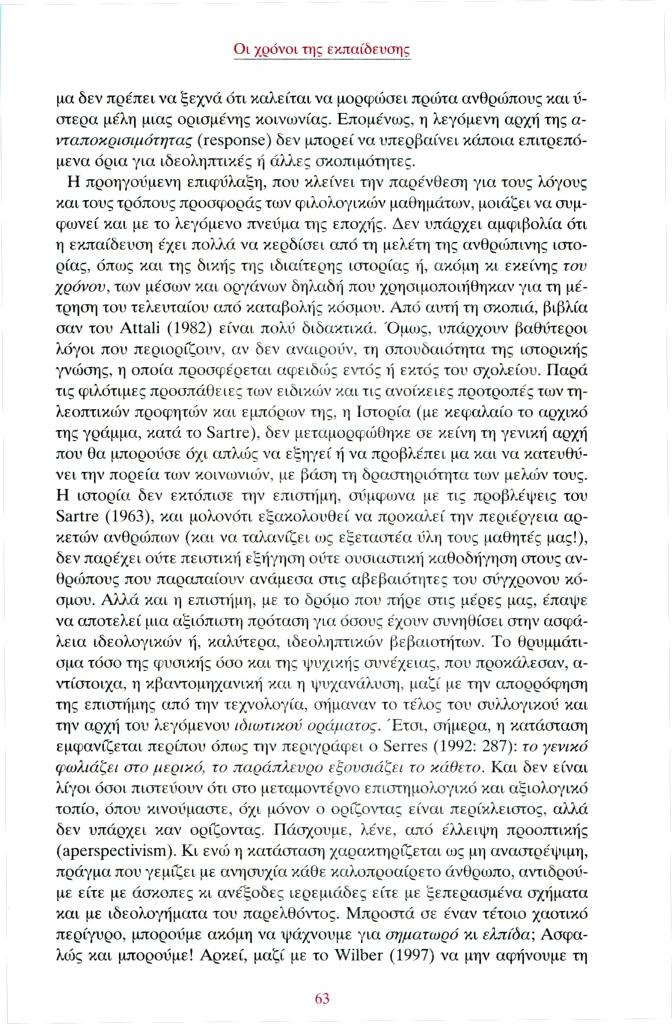 Οι χρόνοι της εκπαίδευσης

μα δεν πρέπει να ξεχνά ότι καλείται να μορφώσει πρώτα ανθρώπους και ύστερα μέλη μιας ορισμένης κοινωνίας. Επομένως, η λεγόμενη αρχή της ανταποκρισιμότητας (response) δεν μπορεί να υπερβαίνει κάποια επιτρεπόμενα όρια για ιδεοληπτικές ή άλλες σκοπιμότητες.

Η προηγούμενη επιφύλαξη, που κλείνει την παρένθεση για τους λόγους και τους τρόπους προσφοράς των φιλολογικών μαθημάτων, μοιάζει να συμφωνεί και με το λεγόμενο πνεύμα της εποχής. Δεν υπάρχει αμφιβολία ότι η εκπαίδευση έχει πολλά να κερδίσει από τη μελέτη της ανθρώπινης ιστορίας, όπως και της δικής της ιδιαίτερης ιστορίας ή, ακόμη κι εκείνης του χρόνου, των μέσων και οργάνων δηλαδή που χρησιμοποιήθηκαν για τη μέτρηση του τελευταίου από καταβολής κόσμου. Από αυτή τη σκοπιά, βιβλία σαν του Attali (1982) είναι πολύ διδακτικά. Όμως, υπάρχουν βαθύτεροι λόγοι που περιορίζουν, αν δεν αναιρούν, τη σπουδαιότητα της ιστορικής γνώσης, η οποία προσφέρεται αφειδώς εντός ή εκτός του σχολείου. Παρά τις φιλότιμες προσπάθειες των ειδικών και τις ανοίκειες προτροπές των τηλεοπτικών προφητών και εμπόρων της, η Ιστορία (με κεφαλαίο το αρχικό της γράμμα, κατά το Sartre), δεν μεταμορφώθηκε σε κείνη τη γενική αρχή που θα μπορούσε όχι απλώς να εξηγεί ή να προβλέπει μα και να κατευθύνει την πορεία των κοινωνιών, με βάση τη δραστηριότητα των μελών τους. Η ιστορία δεν εκτόπισε την επιστήμη, σύμφωνα με τις προβλέψεις του Sartre (1963), και μολονότι εξακολουθεί να προκαλεί την περιέργεια αρκετών ανθρώπων (και να ταλανίζει ως εξεταστέα ύλη τους μαθητές μας!), δεν παρέχει ούτε πειστική εξήγηση ούτε ουσιαστική καθοδήγηση στους ανθρώπους που παραπαίουν ανάμεσα στις αβεβαιότητες του σύγχρονου κόσμου. Αλλά και η επιστήμη, με το δρόμο που πήρε στις μέρες μας, έπαψε να αποτελεί μια αξιόπιστη πρόταση για όσους έχουν συνηθίσει στην ασφάλεια ιδεολογικών ή, καλύτερα, ιδεοληπτικών βεβαιοτήτων. Το θρυμμάτισμα τόσο της φυσικής όσο και της ψυχικής συνέχειας, που προκάλεσαν, αντίστοιχα, η κβαντομηχανική και η ψυχανάλυση, μαζί με την απορρόφηση της επιστήμης από την τεχνολογία, σήμαναν το τέλος του συλλογικού και την αρχή του λεγόμενου ιδιωτικού οράματος. Έτσι, σήμερα, η κατάσταση εμφανίζεται περίπου όπως την περιγράφει ο Serres (1992: 287): το γενικό φωλιάζει στο μερικό, το παράπλευρο εξουσιάζει το κάθετο. Και δεν είναι λίγοι όσοι πιστεύουν ότι στο μεταμοντέρνο επιστημολογικό και αξιολογικό τοπίο, όπου κινούμαστε, όχι μόνον ο ορίζοντας είναι περίκλειστος, αλλά δεν υπάρχει καν ορίζοντας. Πάσχουμε, λένε, από έλλειψη προοπτικής (aperspectivism). Κι ενώ η κατάσταση χαρακτηρίζεται ως μη αναστρέψιμη, πράγμα που γεμίζει με ανησυχία κάθε καλοπροαίρετο άνθρωπο, αντιδρούμε είτε με άσκοπες κι ανέξοδες ιερεμιάδες είτε με ξεπερασμένα σχήματα και με ιδεολογήματα του παρελθόντος. Μπροστά σε έναν τέτοιο χαοτικό περίγυρο, μπορούμε ακόμη να ψάχνουμε για σηματωρό κι ελπίδα; Ασφαλώς και μπορούμε! Αρκεί, μαζί με το Wilber (1997) να μην αφήνουμε τη

63